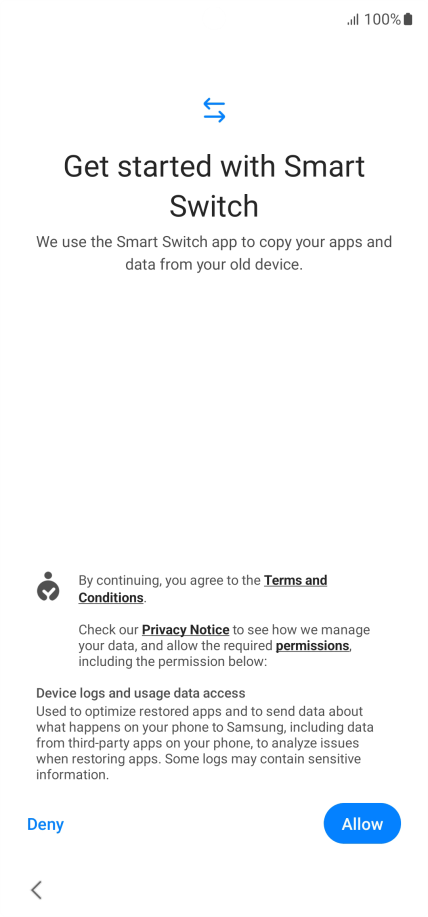 100%

Get started with Smart Switch

We use the Smart Switch app to copy your apps and data from your old device.

By continuing, you agree to the Terms and Conditions.

Check our Privacy Notice to see how we manage your data, and allow the required permissions, including the permission below:

Device logs and usage data access
Used to optimize restored apps and to send data about what happens on your phone to Samsung, including data from third-party apps on your phone, to analyze issues when restoring apps. Some logs may contain sensitive information.

Deny

Allow